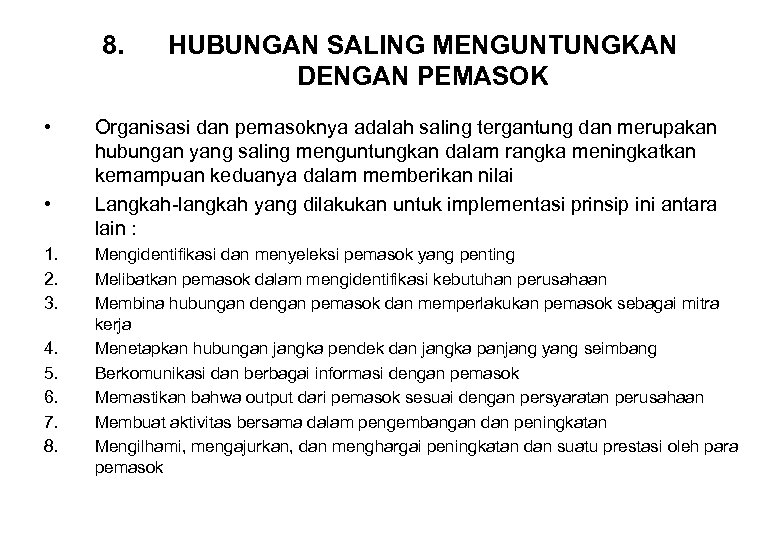 8. HUBUNGAN SALING MENGUNTUNGKAN DENGAN PEMASOK

• Organisasi dan pemasoknya adalah saling tergantung dan merupakan hubungan yang saling menguntungkan dalam rangka meningkatkan kemampuan keduanya dalam memberikan nilai

• Langkah-langkah yang dilakukan untuk implementasi prinsip ini antara lain :

1. Mengidentifikasi dan menyeleksi pemasok yang penting
2. Melibatkan pemasok dalam mengidentifikasi kebutuhan perusahaan
3. Membina hubungan dengan pemasok dan memperlakukan pemasok sebagai mitra kerja
4. Menetapkan hubungan jangka pendek dan jangka panjang yang seimbang
5. Berkomunikasi dan berbagai informasi dengan pemasok
6. Memastikan bahwa output dari pemasok sesuai dengan persyaratan perusahaan
7. Membuat aktivitas bersama dalam pengembangan dan peningkatan
8. Mengilhami, mengajurkan, dan menghargai peningkatan dan suatu prestasi oleh para pemasok